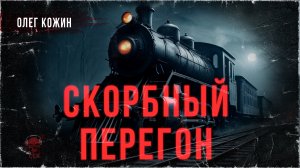 ОЛЕГ КОЖИН

СКОРБНЫЙ ПЕРЕГОН